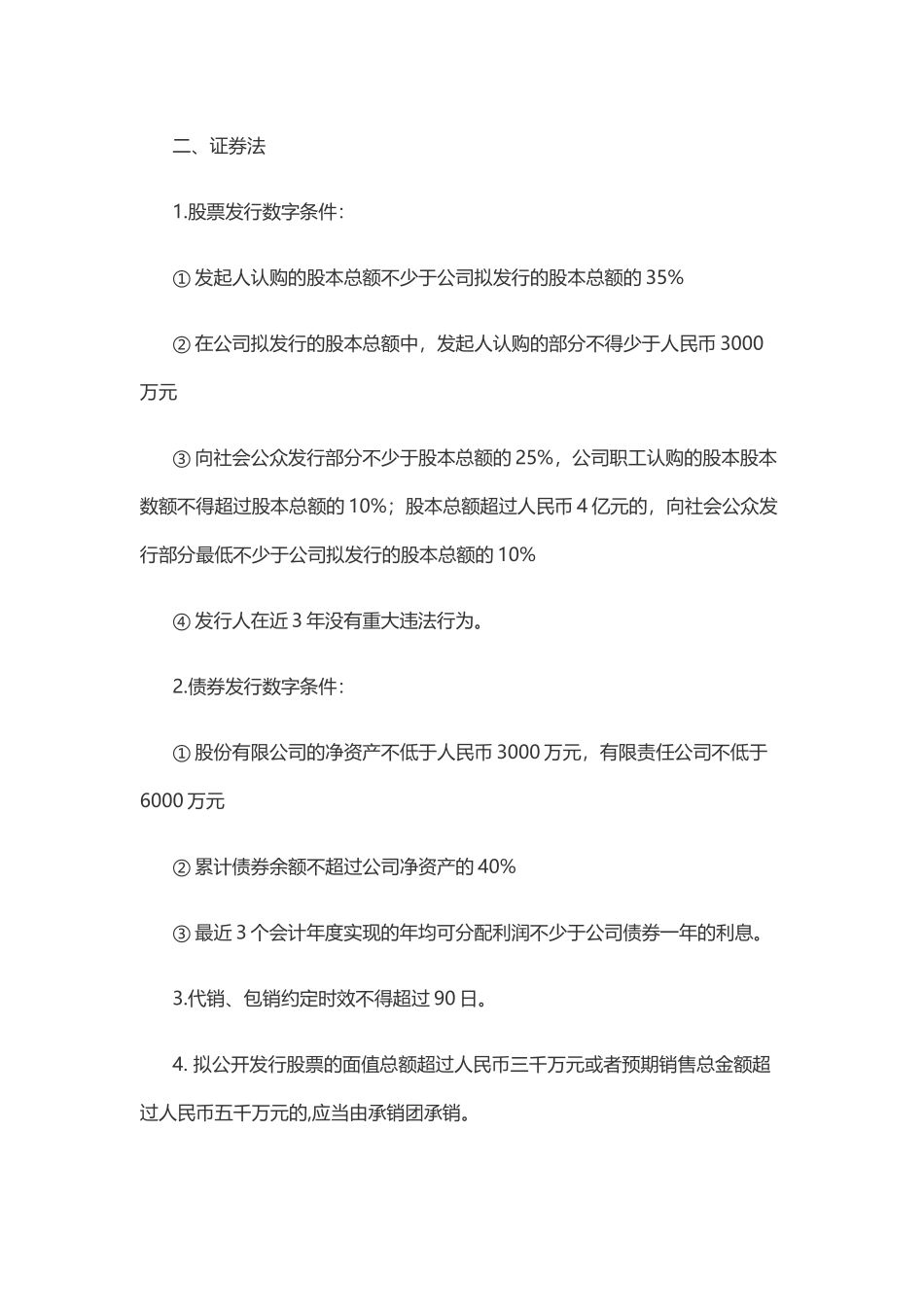 二、证券法

1.股票发行数字条件：

① 发起人认购的股本总额不少于公司拟发行的股本总额的 35%

② 在公司拟发行的股本总额中，发起人认购的部分不得少于人民币 3000 万元

③ 向社会公众发行部分不少于股本总额的 25%，公司职工认购的股本股本数额不得超过股本总额的 10%；股本总额超过人民币 4 亿元的，向社会公众发行部分最低不少于公司拟发行的股本总额的 10%

④ 发行人在近 3 年没有重大违法行为。

2.债券发行数字条件：

① 股份有限公司的净资产不低于人民币 3000 万元，有限责任公司不低于 6000 万元

② 累计债券余额不超过公司净资产的 40%

③ 最近 3 个会计年度实现的年均可分配利润不少于公司债券一年的利息。

3.代销、包销约定时效不得超过 90 日。

4. 拟公开发行股票的面值总额超过人民币三千万元或者预期销售总金额超过人民币五千万元的,应当由承销团承销。